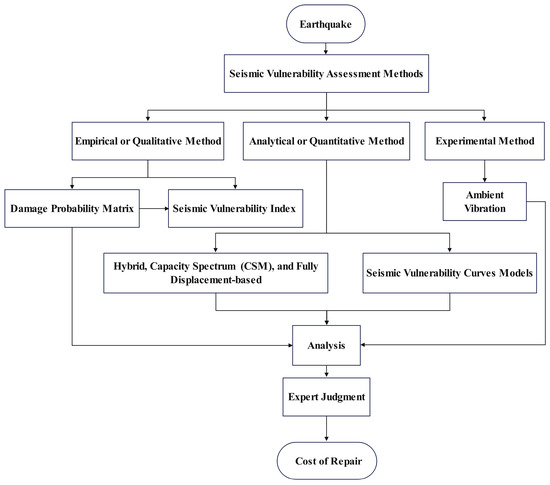 Earthquake

Seismic Vulnerability Assessment Methods

Empirical or Qualitative Method

Analytical or Quantitative Method

Experimental Method

Damage Probability Matrix

Seismic Vulnerability Index

Ambient Vibration

Hybrid, Capacity Spectrum (CSM), and Fully Displacement-based

Seismic Vulnerability Curves Models

Analysis

Expert Judgment

Cost of Repair